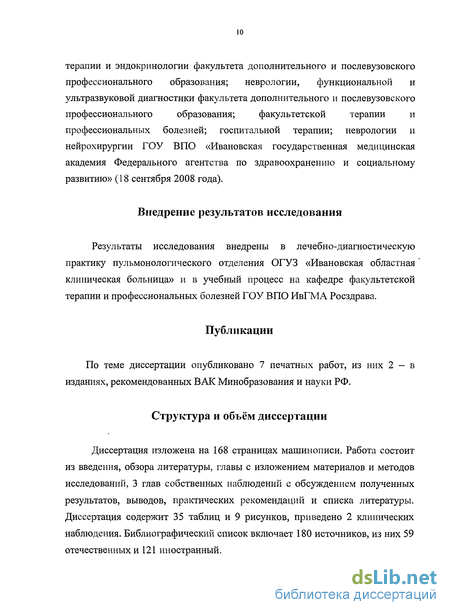 10

терапии и эндокринологии факультета дополнительного и послевузовского профессионального образования; неврологии, функциональной и ультразвуковой диагностики факультета дополнительного и послевузовского профессионального образования; факультетской терапии и профессиональных болезней; госпитальной терапии; неврологии и нейрохирургии ГОУ ВПО «Ивановская государственная медицинская академия Федерального агентства по здравоохранению и социальному развитию» (18 сентября 2008 года).

Внедрение результатов исследования

Результаты исследования внедрены в лечебно-диагностическую практику пульмонологического отделения ОГУЗ «Ивановская областная клиническая больница» и в учебный процесс на кафедре факультетской терапии и профессиональных болезней ГОУ ВПО ИвГМА Росздрава.

Публикации

По теме диссертации опубликовано 7 печатных работ, из них 2 – в изданиях, рекомендованных ВАК Минобразования и науки РФ.

Структура и объём диссертации

Диссертация изложена на 168 страницах машинописи. Работа состоит из введения, обзора литературы, главы с изложением материалов и методов исследований, 3 глав собственных наблюдений с обсуждением полученных результатов, выводов, практических рекомендаций и списка литературы. Диссертация содержит 35 таблиц и 9 рисунков, приведено 2 клинических наблюдения. Библиографический список включает 180 источников, из них 59 отечественных и 121 иностранный.

dsLib.net
библиотека диссертаций